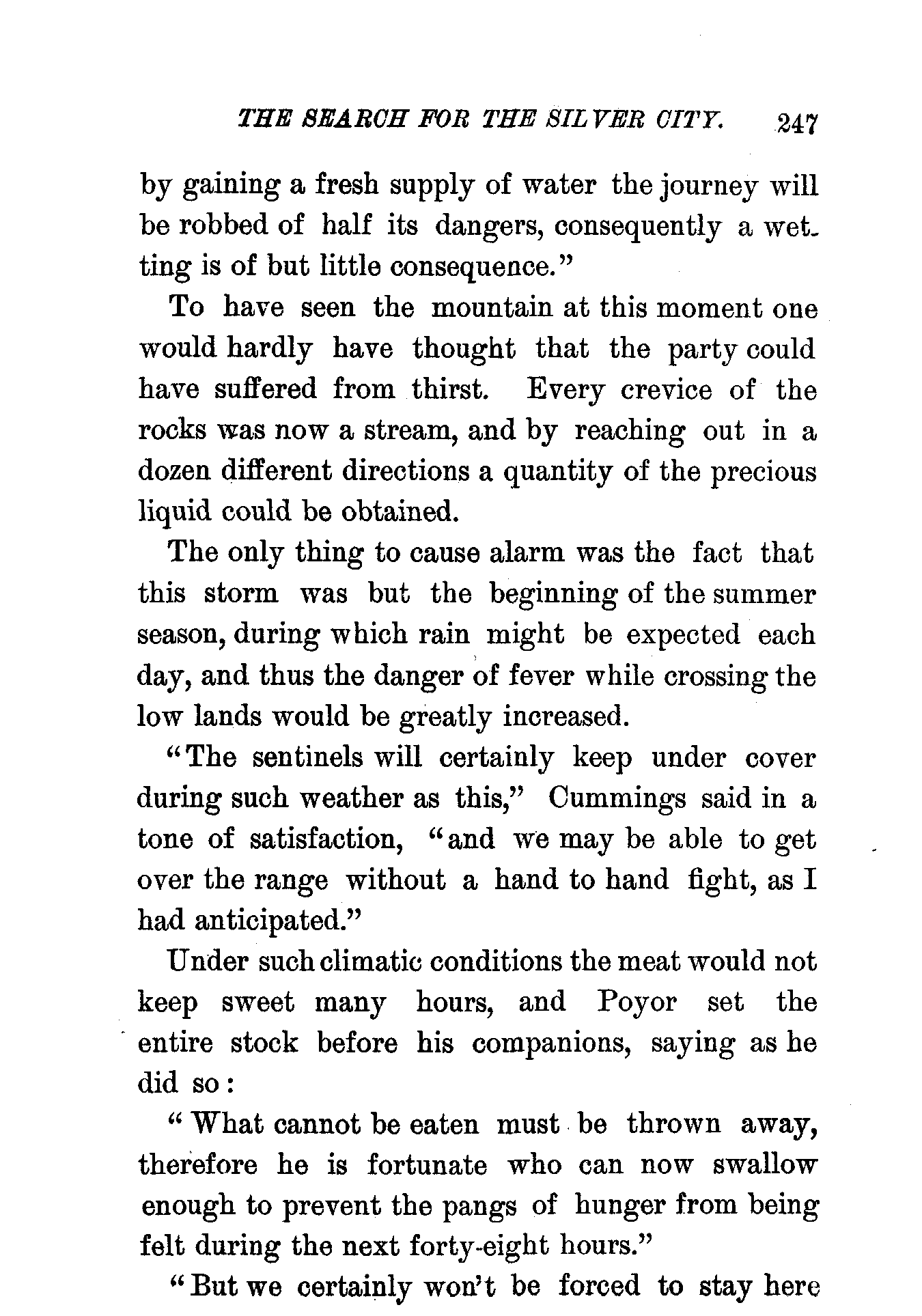 THE SEARCH FOR THE SILVER CITY. 247

by gaining a fresh supply of water the journey will be robbed of half its dangers, consequently a wetting is of but little consequence."

To have seen the mountain at this moment one would hardly have thought that the party could have suffered from thirst. Every crevice of the rocks was now a stream, and by reaching out in a dozen different directions a quantity of the precious liquid could be obtained.

The only thing to cause alarm was the fact that this storm was but the beginning of the summer season, during which rain might be expected each day, and thus the danger of fever while crossing the low lands would be greatly increased.

"The sentinels will certainly keep under cover during such weather as this," Cummings said in a tone of satisfaction, "and we may be able to get over the range without a hand to hand fight, as I had anticipated."

Under such climatic conditions the meat would not keep sweet many hours, and Poyor set the entire stock before his companions, saying as he did so:

"What cannot be eaten must be thrown away, therefore he is fortunate who can now swallow enough to prevent the pangs of hunger from being felt during the next forty-eight hours."

"But we certainly won't be forced to stay here